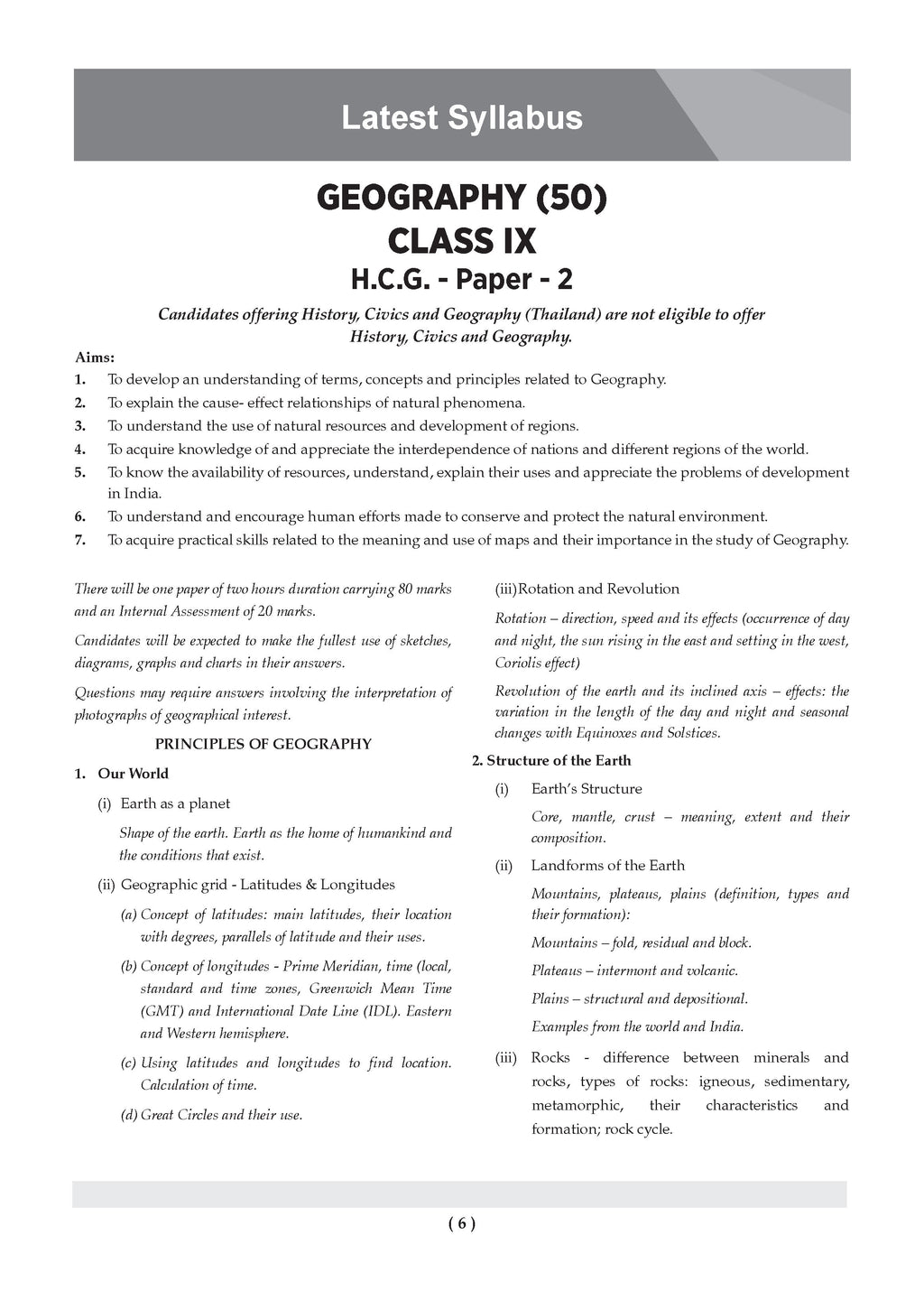 Latest Syllabus

GEOGRAPHY (50)
CLASS IX
H.C.G. - Paper - 2

Candidates offering History, Civics and Geography (Thailand) are not eligible to offer History, Civics and Geography.

Aims:
1. To develop an understanding of terms, concepts and principles related to Geography.
2. To explain the cause- effect relationships of natural phenomena.
3. To understand the use of natural resources and development of regions.
4. To acquire knowledge of and appreciate the interdependence of nations and different regions of the world.
5. To know the availability of resources, understand, explain their uses and appreciate the problems of development in India.
6. To understand and encourage human efforts made to conserve and protect the natural environment.
7. To acquire practical skills related to the meaning and use of maps and their importance in the study of Geography.

There will be one paper of two hours duration carrying 80 marks and an Internal Assessment of 20 marks.

Candidates will be expected to make the fullest use of sketches, diagrams, graphs and charts in their answers.

Questions may require answers involving the interpretation of photographs of geographical interest.

PRINCIPLES OF GEOGRAPHY

1. Our World
(i) Earth as a planet
Shape of the earth. Earth as the home of humankind and the conditions that exist.
(ii) Geographic grid - Latitudes & Longitudes
(a) Concept of latitudes: main latitudes, their location with degrees, parallels of latitude and their uses.
(b) Concept of longitudes - Prime Meridian, time (local, standard and time zones, Greenwich Mean Time (GMT) and International Date Line (IDL). Eastern and Western hemisphere.
(c) Using latitudes and longitudes to find location. Calculation of time.
(d) Great Circles and their use.

(iii)Rotation and Revolution
Rotation – direction, speed and its effects (occurrence of day and night, the sun rising in the east and setting in the west, Coriolis effect)
Revolution of the earth and its inclined axis – effects: the variation in the length of the day and night and seasonal changes with Equinoxes and Solstices.

2. Structure of the Earth
(i) Earth's Structure
Core, mantle, crust – meaning, extent and their composition.
(ii) Landforms of the Earth
Mountains, plateaus, plains (definition, types and their formation):
Mountains – fold, residual and block.
Plateaus – intermont and volcanic.
Plains – structural and depositional.
Examples from the world and India.
(iii) Rocks - difference between minerals and rocks, types of rocks: igneous, sedimentary, metamorphic, their characteristics and formation; rock cycle.

( 6 )